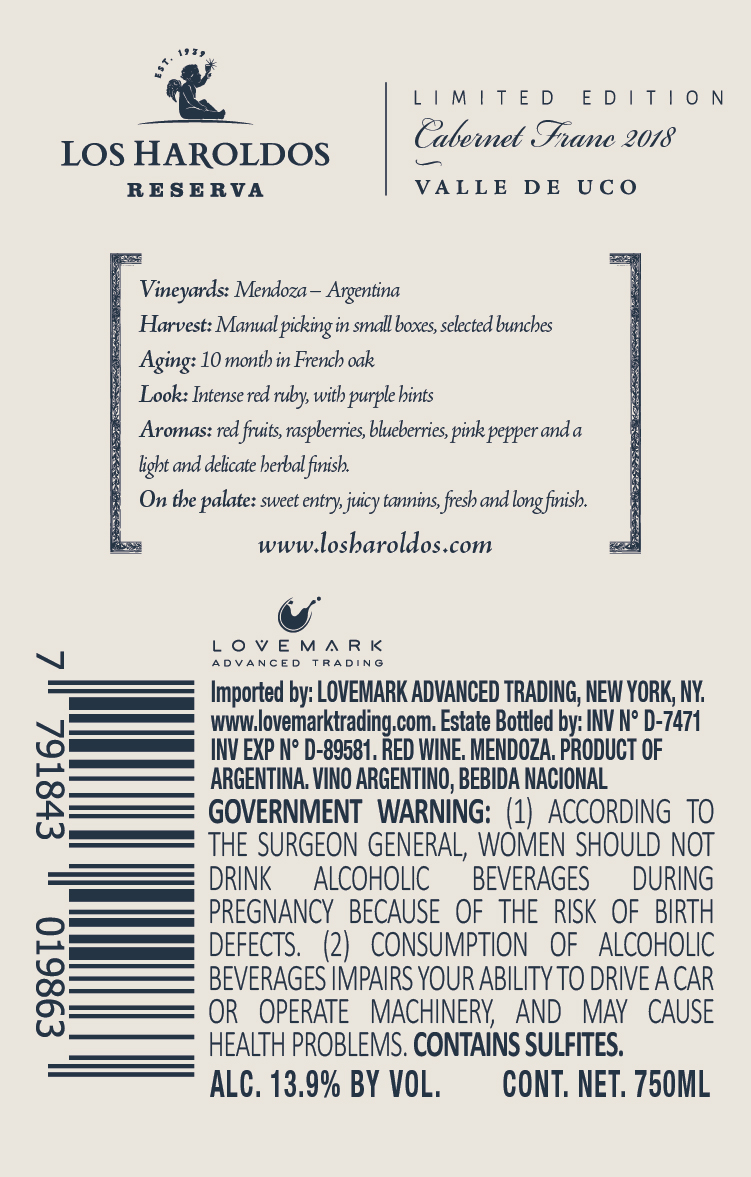 EST. 1939

LOS HAROLDOS
RESERVA

LIMITED EDITION
Cabernet Franc 2018
VALLE DE UCO

Vineyards: Mendoza – Argentina
Harvest: Manual picking in small boxes, selected bunches
Aging: 10 month in French oak
Look: Intense red ruby, with purple hints
Aromas: red fruits, raspberries, blueberries, pink pepper and a light and delicate herbal finish.
On the palate: sweet entry, juicy tannins, fresh and long finish.

www.losharoldos.com

LOVEMARK
ADVANCED TRADING

7 791843 019863

Imported by: LOVEMARK ADVANCED TRADING, NEW YORK, NY. www.lovemarktrading.com. Estate Bottled by: INV N° D-7471 INV EXP N° D-89581. RED WINE. MENDOZA. PRODUCT OF ARGENTINA. VINO ARGENTINO, BEBIDA NACIONAL

GOVERNMENT WARNING: (1) ACCORDING TO THE SURGEON GENERAL, WOMEN SHOULD NOT DRINK ALCOHOLIC BEVERAGES DURING PREGNANCY BECAUSE OF THE RISK OF BIRTH DEFECTS. (2) CONSUMPTION OF ALCOHOLIC BEVERAGES IMPAIRS YOUR ABILITY TO DRIVE A CAR OR OPERATE MACHINERY, AND MAY CAUSE HEALTH PROBLEMS. CONTAINS SULFITES.

ALC. 13.9% BY VOL. CONT. NET. 750ML